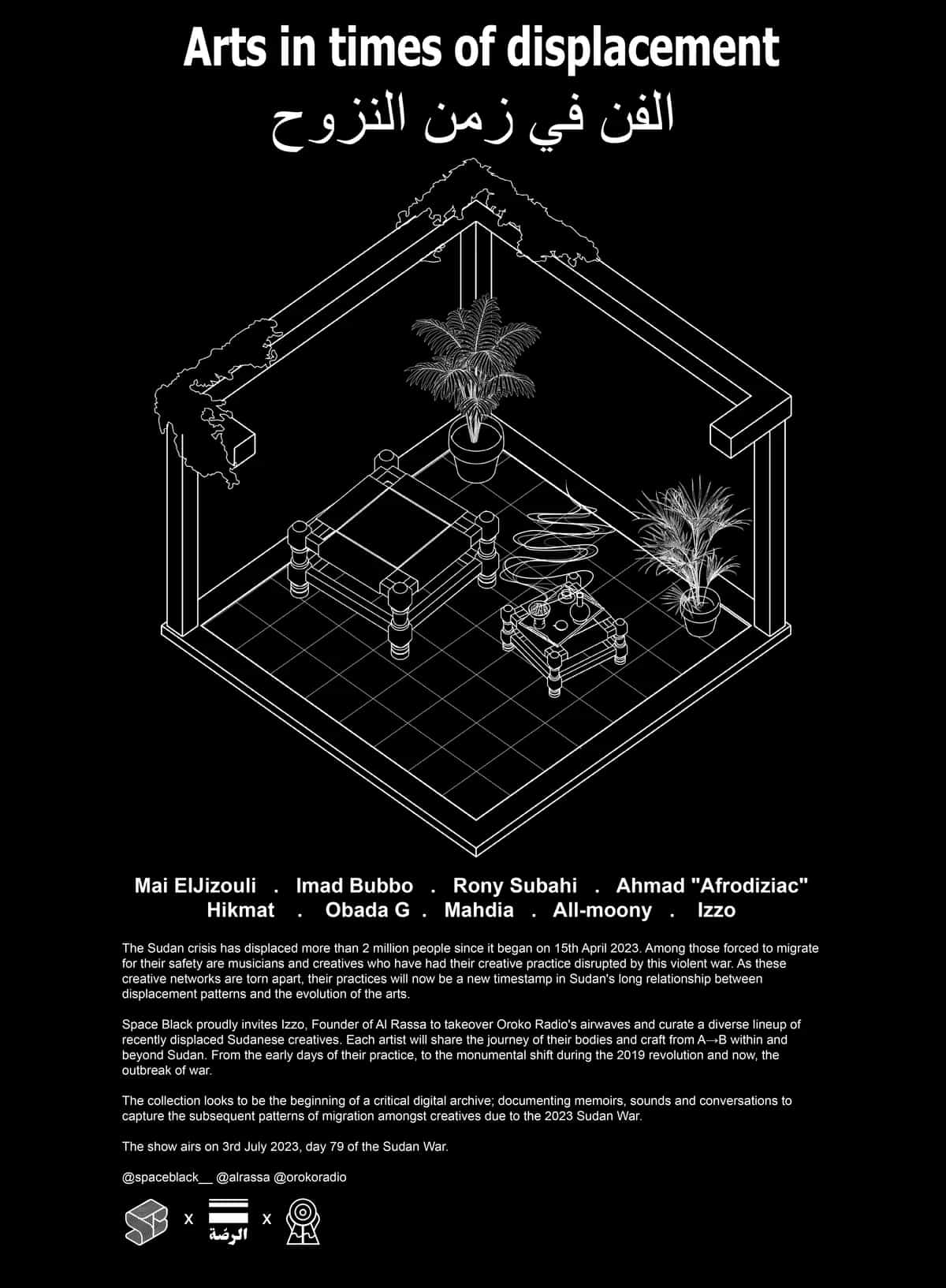 Arts in times of displacement

الفن في زمن النزوح

Mai ElJizouli . Imad Bubbo . Rony Subahi . Ahmad "Afrodiziac" Hikmat . Obada G . Mahdia . All-moony . Izzo

The Sudan crisis has displaced more than 2 million people since it began on 15th April 2023. Among those forced to migrate for their safety are musicians and creatives who have had their creative practice disrupted by this violent war. As these creative networks are torn apart, their practices will now be a new timestamp in Sudan's long relationship between displacement patterns and the evolution of the arts.

Space Black proudly invites Izzo, Founder of Al Rassa to takeover Oroko Radio's airwaves and curate a diverse lineup of recently displaced Sudanese creatives. Each artist will share the journey of their bodies and craft from A→B within and beyond Sudan. From the early days of their practice, to the monumental shift during the 2019 revolution and now, the outbreak of war.

The collection looks to be the beginning of a critical digital archive; documenting memoirs, sounds and conversations to capture the subsequent patterns of migration amongst creatives due to the 2023 Sudan War.

The show airs on 3rd July 2023, day 79 of the Sudan War.

@spaceblack__ @alrassa @orokoradio

x الرصّة x